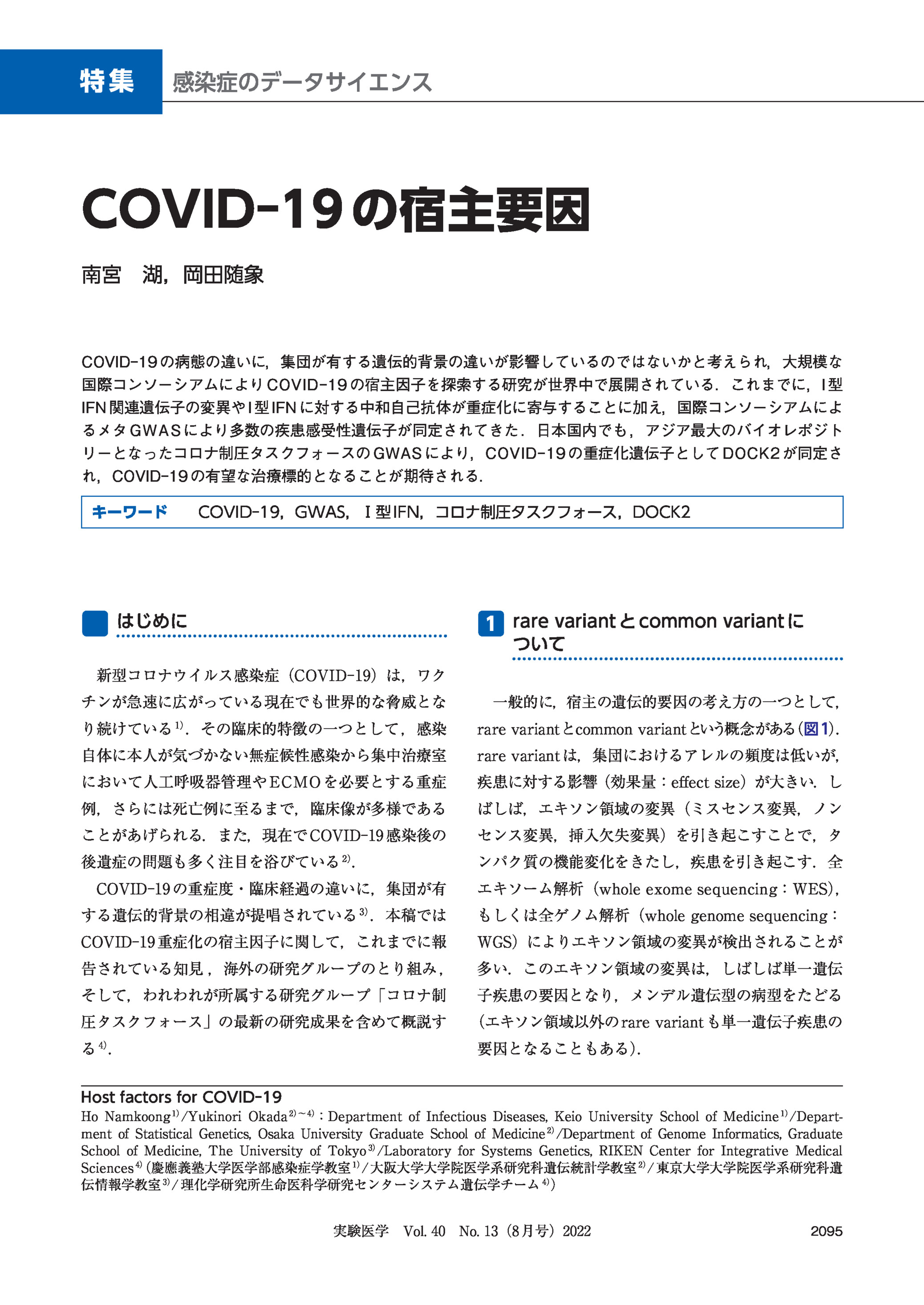 特集　感染症のデータサイエンス

COVID-19の宿主要因

南宮　湖，岡田随象

COVID-19の病態の違いに，集団が有する遺伝的背景の違いが影響しているのではないかと考えられ，大規模な国際コンソーシアムによりCOVID-19の宿主因子を探索する研究が世界中で展開されている．これまでに，I型IFN関連遺伝子の変異やI型IFNに対する中和自己抗体が重症化に寄与することに加え，国際コンソーシアムによるメタGWASにより多数の疾患感受性遺伝子が同定されてきた．日本国内でも，アジア最大のバイオレポジトリーとなったコロナ制圧タスクフォースのGWASにより，COVID-19の重症化遺伝子としてDOCK2が同定され，COVID-19の有望な治療標的となることが期待される．

キーワード　COVID-19，GWAS，I型IFN，コロナ制圧タスクフォース，DOCK2

はじめに

新型コロナウイルス感染症（COVID-19）は，ワクチンが急速に広がっている現在でも世界的な脅威となり続けている$^{1)}$．その臨床的特徴の一つとして，感染自体に本人が気づかない無症候性感染から集中治療室において人工呼吸器管理やECMOを必要とする重症例，さらには死亡例に至るまで，臨床像が多様であることがあげられる．また，現在でCOVID-19感染後の後遺症の問題も多く注目を浴びている$^{2)}$．

COVID-19の重症度・臨床経過の違いに，集団が有する遺伝的背景の相違が提唱されている$^{3)}$．本稿ではCOVID-19重症化の宿主因子に関して，これまでに報告されている知見，海外の研究グループのとり組み，そして，われわれが所属する研究グループ「コロナ制圧タスクフォース」の最新の研究成果を含めて概説する$^{4)}$．

1　rare variantとcommon variantについて

一般的に，宿主の遺伝的要因の考え方の一つとして，rare variantとcommon variantという概念がある（図1）．rare variantは，集団におけるアレルの頻度は低いが，疾患に対する影響（効果量：effect size）が大きい．しばしば，エキソン領域の変異（ミスセンス変異，ノンセンス変異，挿入欠失変異）を引き起こすことで，タンパク質の機能変化をきたし，疾患を引き起こす．全エキソーム解析（whole exome sequencing：WES），もしくは全ゲノム解析（whole genome sequencing：WGS）によりエキソン領域の変異が検出されることが多い．このエキソン領域の変異は，しばしば単一遺伝子疾患の要因となり，メンデル遺伝型の病型をたどる（エキソン領域以外のrare variantも単一遺伝子疾患の要因となることもある）．

Host factors for COVID-19
Ho Namkoong$^{1)}$/Yukinori Okada$^{2)\sim4)}$：Department of Infectious Diseases, Keio University School of Medicine$^{1)}$/Department of Statistical Genetics, Osaka University Graduate School of Medicine$^{2)}$/Department of Genome Informatics, Graduate School of Medicine, The University of Tokyo$^{3)}$/Laboratory for Systems Genetics, RIKEN Center for Integrative Medical Sciences$^{4)}$（慶應義塾大学医学部感染症学教室$^{1)}$／大阪大学大学院医学系研究科遺伝統計学教室$^{2)}$／東京大学大学院医学系研究科遺伝情報学教室$^{3)}$／理化学研究所生命医科学研究センターシステム遺伝学チーム$^{4)}$）

実験医学　Vol. 40　No. 13（8月号）2022　2095